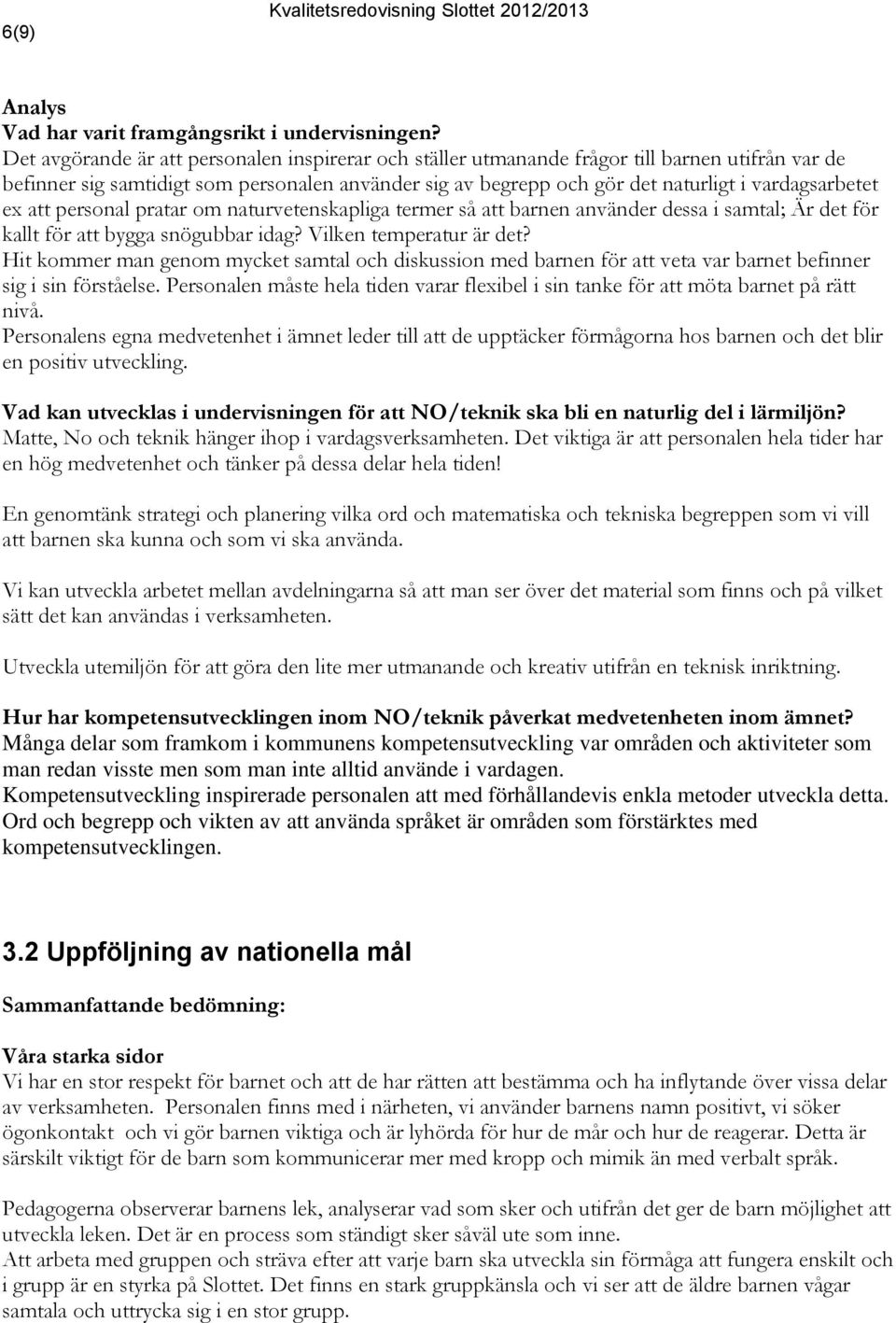 6(9)

Kvalitetsredovisning Slottet 2012/2013

Analys
Vad har varit framgångsrikt i undervisningen?
Det avgörande är att personalen inspirerar och ställer utmanande frågor till barnen utifrån var de befinner sig samtidigt som personalen använder sig av begrepp och gör det naturligt i vardagsarbetet ex att personal pratar om naturvetenskapliga termer så att barnen använder dessa i samtal; Är det för kallt för att bygga snögubbar idag? Vilken temperatur är det?
Hit kommer man genom mycket samtal och diskussion med barnen för att veta var barnet befinner sig i sin förståelse. Personalen måste hela tiden varar flexibel i sin tanke för att möta barnet på rätt nivå.
Personalens egna medvetenhet i ämnet leder till att de upptäcker förmågorna hos barnen och det blir en positiv utveckling.

Vad kan utvecklas i undervisningen för att NO/teknik ska bli en naturlig del i lärmiljön?
Matte, No och teknik hänger ihop i vardagsverksamheten. Det viktiga är att personalen hela tider har en hög medvetenhet och tänker på dessa delar hela tiden!

En genomtänk strategi och planering vilka ord och matematiska och tekniska begreppen som vi vill att barnen ska kunna och som vi ska använda.

Vi kan utveckla arbetet mellan avdelningarna så att man ser över det material som finns och på vilket sätt det kan användas i verksamheten.

Utveckla utemiljön för att göra den lite mer utmanande och kreativ utifrån en teknisk inriktning.

Hur har kompetensutvecklingen inom NO/teknik påverkat medvetenheten inom ämnet?
Många delar som framkom i kommunens kompetensutveckling var områden och aktiviteter som man redan visste men som man inte alltid använde i vardagen.
Kompetensutveckling inspirerade personalen att med förhållandevis enkla metoder utveckla detta. Ord och begrepp och vikten av att använda språket är områden som förstärktes med kompetensutvecklingen.

3.2 Uppföljning av nationella mål

Sammanfattande bedömning:

Våra starka sidor
Vi har en stor respekt för barnet och att de har rätten att bestämma och ha inflytande över vissa delar av verksamheten. Personalen finns med i närheten, vi använder barnens namn positivt, vi söker ögonkontakt och vi gör barnen viktiga och är lyhörda för hur de mår och hur de reagerar. Detta är särskilt viktigt för de barn som kommunicerar mer med kropp och mimik än med verbalt språk.

Pedagogerna observerar barnens lek, analyserar vad som sker och utifrån det ger de barn möjlighet att utveckla leken. Det är en process som ständigt sker såväl ute som inne.
Att arbeta med gruppen och sträva efter att varje barn ska utveckla sin förmåga att fungera enskilt och i grupp är en styrka på Slottet. Det finns en stark gruppkänsla och vi ser att de äldre barnen vågar samtala och uttrycka sig i en stor grupp.